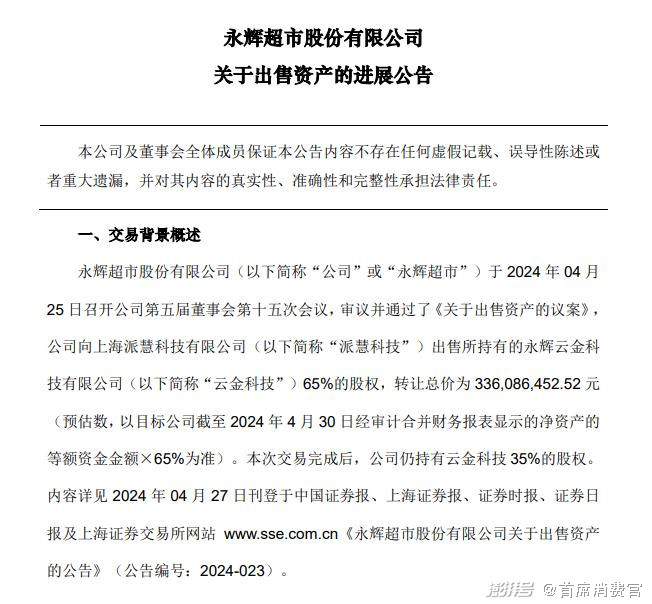 永辉超市股份有限公司
关于出售资产的进展公告

本公司及董事会全体成员保证本公告内容不存在任何虚假记载、误导性陈述或者重大遗漏，并对其内容的真实性、准确性和完整性承担法律责任。

一、交易背景概述

永辉超市股份有限公司（以下简称“公司”或“永辉超市”）于2024年04月25日召开公司第五届董事会第十五次会议，审议并通过了《关于出售资产的议案》，公司向上海派慧科技有限公司（以下简称“派慧科技”）出售所持有的永辉云金科技有限公司（以下简称“云金科技”）65%的股权，转让总价为336,086,452.52元（预估数，以目标公司截至2024年4月30日经审计合并财务报表显示的净资产的等额资金金额×65%为准）。本次交易完成后，公司仍持有云金科技35%的股权。内容详见2024年04月27日刊登于中国证券报、上海证券报、证券时报、证券日报及上海证券交易所网站 www.sse.com.cn《永辉超市股份有限公司关于出售资产的公告》（公告编号：2024-023）。

澎湃号 @首席消费官